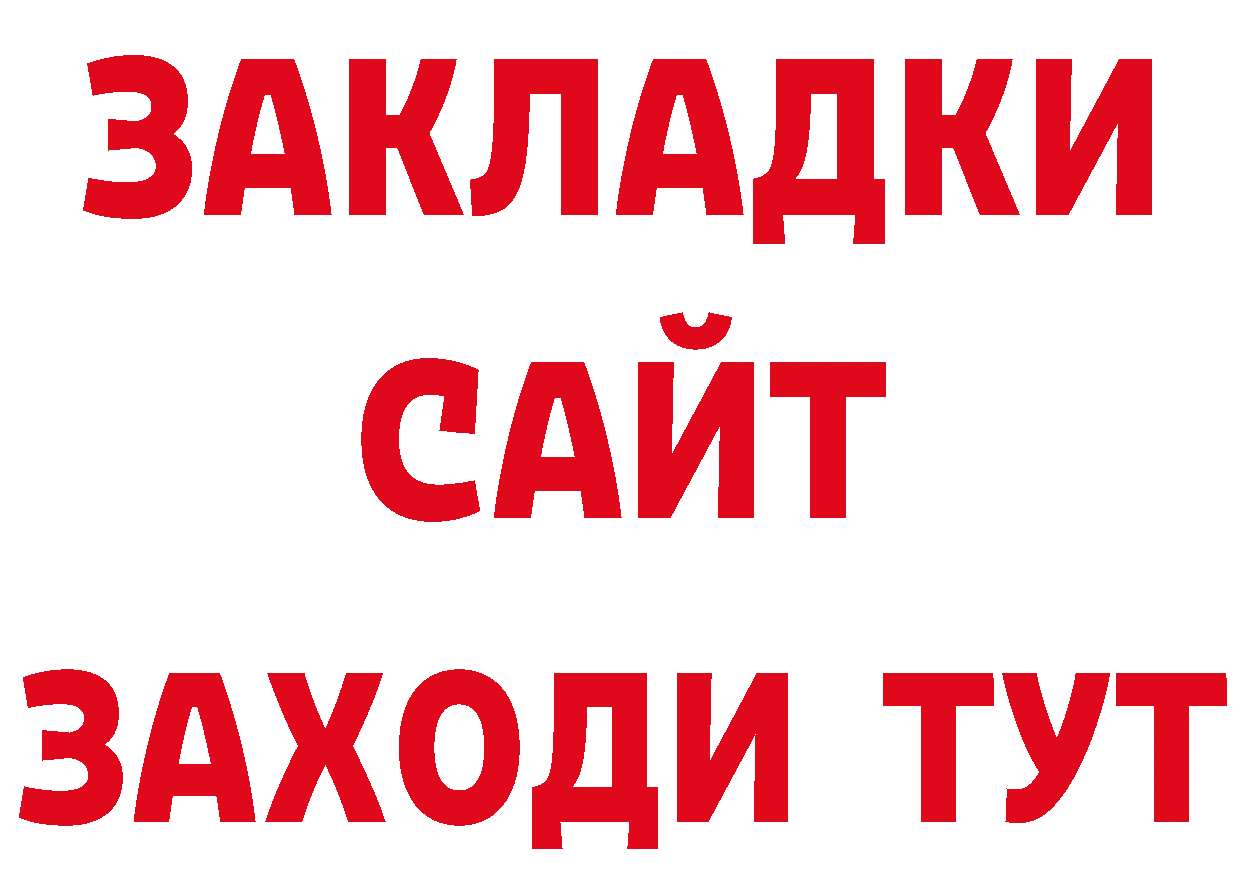 ЗАКЛАДКИ
САЙТ
ЗАХОДИ ТУТ